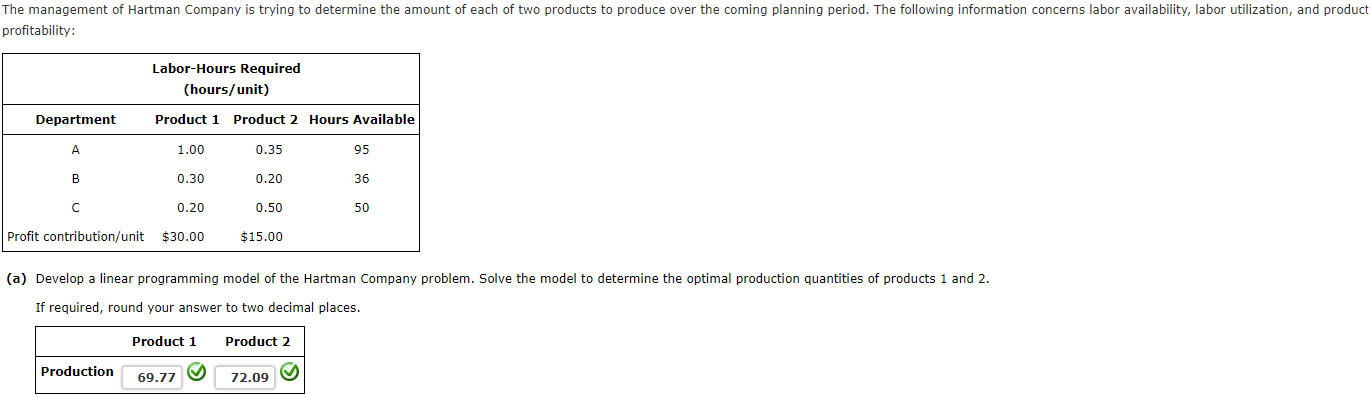 The management of Hartman Company is trying to determine the amount of each of two products to produce over the coming planning period. The following information concerns labor availability, labor utilization, and product profitability:

| | Labor-Hours Required (hours/unit) | | |
|---|---|---|---|
| Department | Product 1 | Product 2 | Hours Available |
| A | 1.00 | 0.35 | 95 |
| B | 0.30 | 0.20 | 36 |
| C | 0.20 | 0.50 | 50 |
| Profit contribution/unit | $30.00 | $15.00 | |

(a) Develop a linear programming model of the Hartman Company problem. Solve the model to determine the optimal production quantities of products 1 and 2.

If required, round your answer to two decimal places.

| | Product 1 | Product 2 |
|---|---|---|
| Production | 69.77 | 72.09 |